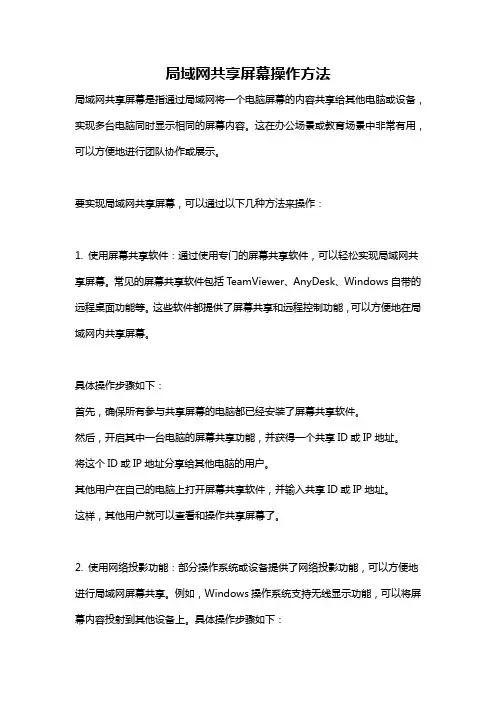 局域网共享屏幕操作方法

局域网共享屏幕是指通过局域网将一个电脑屏幕的内容共享给其他电脑或设备，实现多台电脑同时显示相同的屏幕内容。这在办公场景或教育场景中非常有用，可以方便地进行团队协作或展示。

要实现局域网共享屏幕，可以通过以下几种方法来操作：

1. 使用屏幕共享软件：通过使用专门的屏幕共享软件，可以轻松实现局域网共享屏幕。常见的屏幕共享软件包括 TeamViewer、AnyDesk、Windows 自带的远程桌面功能等。这些软件都提供了屏幕共享和远程控制功能，可以方便地在局域网内共享屏幕。

具体操作步骤如下：
首先，确保所有参与共享屏幕的电脑都已经安装了屏幕共享软件。
然后，开启其中一台电脑的屏幕共享功能，并获得一个共享 ID 或 IP 地址。
将这个 ID 或 IP 地址分享给其他电脑的用户。
其他用户在自己的电脑上打开屏幕共享软件，并输入共享 ID 或 IP 地址。
这样，其他用户就可以查看和操作共享屏幕了。

2. 使用网络投影功能：部分操作系统或设备提供了网络投影功能，可以方便地进行局域网屏幕共享。例如，Windows 操作系统支持无线显示功能，可以将屏幕内容投射到其他设备上。具体操作步骤如下：